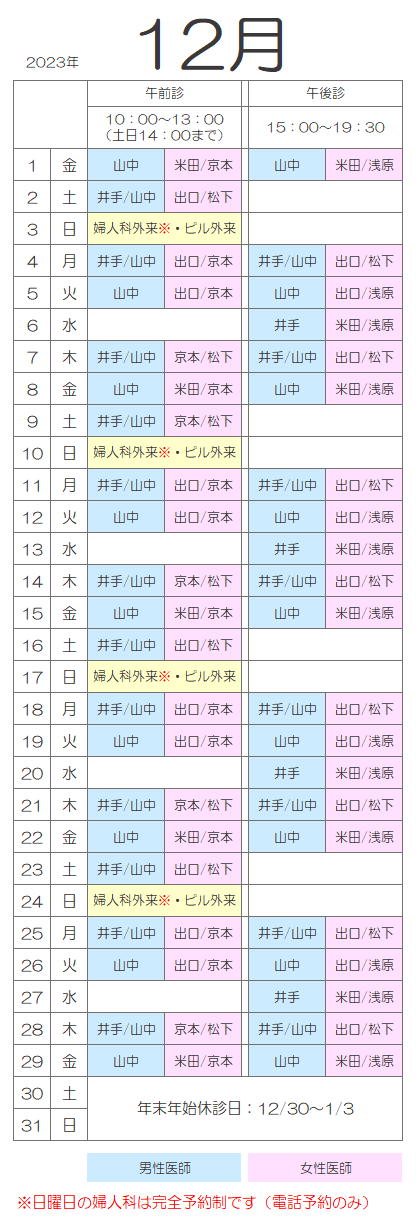 2023年 12月

| | | 午前診 10：00～13：00（土日14：00まで） | | 午後診 15：00～19：30 | |
|---|---|---|---|---|---|
| 1 | 金 | 山中 | 米田/京本 | 山中 | 米田/浅原 |
| 2 | 土 | 井手/山中 | 出口/松下 | | |
| 3 | 日 | 婦人科外来※・ピル外来 | | | |
| 4 | 月 | 井手/山中 | 出口/京本 | 井手/山中 | 出口/松下 |
| 5 | 火 | 山中 | 出口/京本 | 山中 | 出口/浅原 |
| 6 | 水 | | | 井手 | 米田/浅原 |
| 7 | 木 | 井手/山中 | 京本/松下 | 井手/山中 | 出口/松下 |
| 8 | 金 | 山中 | 米田/京本 | 山中 | 米田/浅原 |
| 9 | 土 | 井手/山中 | 京本/松下 | | |
| 10 | 日 | 婦人科外来※・ピル外来 | | | |
| 11 | 月 | 井手/山中 | 出口/京本 | 井手/山中 | 出口/松下 |
| 12 | 火 | 山中 | 出口/京本 | 山中 | 出口/浅原 |
| 13 | 水 | | | 井手 | 米田/浅原 |
| 14 | 木 | 井手/山中 | 京本/松下 | 井手/山中 | 出口/松下 |
| 15 | 金 | 山中 | 米田/京本 | 山中 | 米田/浅原 |
| 16 | 土 | 井手/山中 | 出口/松下 | | |
| 17 | 日 | 婦人科外来※・ピル外来 | | | |
| 18 | 月 | 井手/山中 | 出口/京本 | 井手/山中 | 出口/松下 |
| 19 | 火 | 山中 | 出口/京本 | 山中 | 出口/浅原 |
| 20 | 水 | | | 井手 | 米田/浅原 |
| 21 | 木 | 井手/山中 | 京本/松下 | 井手/山中 | 出口/松下 |
| 22 | 金 | 山中 | 米田/京本 | 山中 | 米田/浅原 |
| 23 | 土 | 井手/山中 | 出口/松下 | | |
| 24 | 日 | 婦人科外来※・ピル外来 | | | |
| 25 | 月 | 井手/山中 | 出口/京本 | 井手/山中 | 出口/松下 |
| 26 | 火 | 山中 | 出口/京本 | 山中 | 出口/浅原 |
| 27 | 水 | | | 井手 | 米田/浅原 |
| 28 | 木 | 井手/山中 | 京本/松下 | 井手/山中 | 出口/松下 |
| 29 | 金 | 山中 | 米田/京本 | 山中 | 米田/浅原 |
| 30 | 土 | 年末年始休診日：12/30～1/3 | | | |
| 31 | 日 | | | | |

男性医師　女性医師

※日曜日の婦人科は完全予約制です（電話予約のみ）